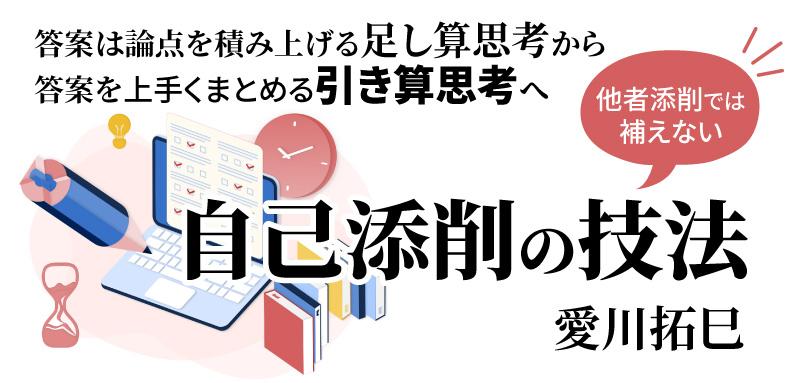 答案は論点を積み上げる足し算思考から
答案を上手くまとめる引き算思考へ

他者添削では補えない

自己添削の技法

愛川拓巳